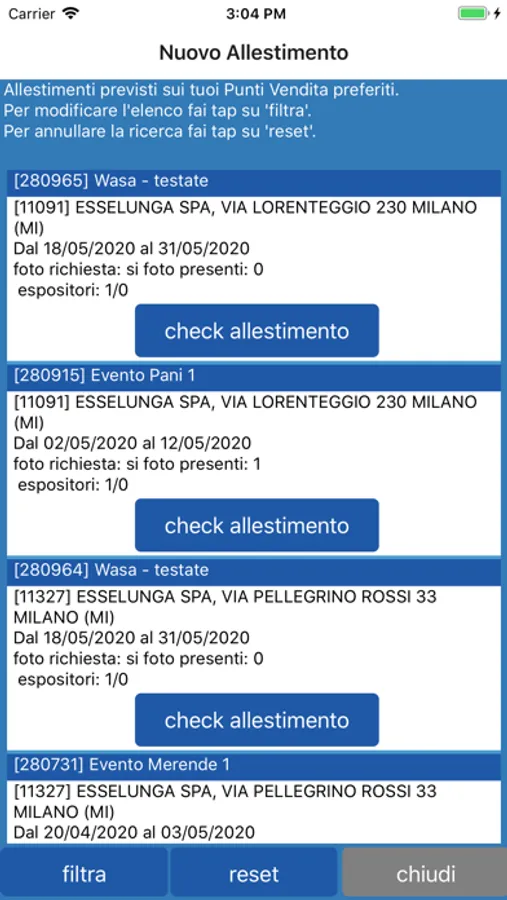 Carrier 3:04 PM

Nuovo Allestimento

Allestimenti previsti sui tuoi Punti Vendita preferiti.
Per modificare l'elenco fai tap su 'filtra'.
Per annullare la ricerca fai tap su 'reset'.

[280965] Wasa - testate

[11091] ESSELUNGA SPA, VIA LORENTEGGIO 230 MILANO (MI)
Dal 18/05/2020 al 31/05/2020
foto richiesta: si foto presenti: 0
espositori: 1/0

check allestimento

[280915] Evento Pani 1

[11091] ESSELUNGA SPA, VIA LORENTEGGIO 230 MILANO (MI)
Dal 02/05/2020 al 12/05/2020
foto richiesta: si foto presenti: 1
espositori: 1/0

check allestimento

[280964] Wasa - testate

[11327] ESSELUNGA SPA, VIA PELLEGRINO ROSSI 33 MILANO (MI)
Dal 18/05/2020 al 31/05/2020
foto richiesta: si foto presenti: 0
espositori: 1/0

check allestimento

[280731] Evento Merende 1

[11327] ESSELUNGA SPA, VIA PELLEGRINO ROSSI 33 MILANO (MI)
Dal 20/04/2020 al 03/05/2020

filtra reset chiudi